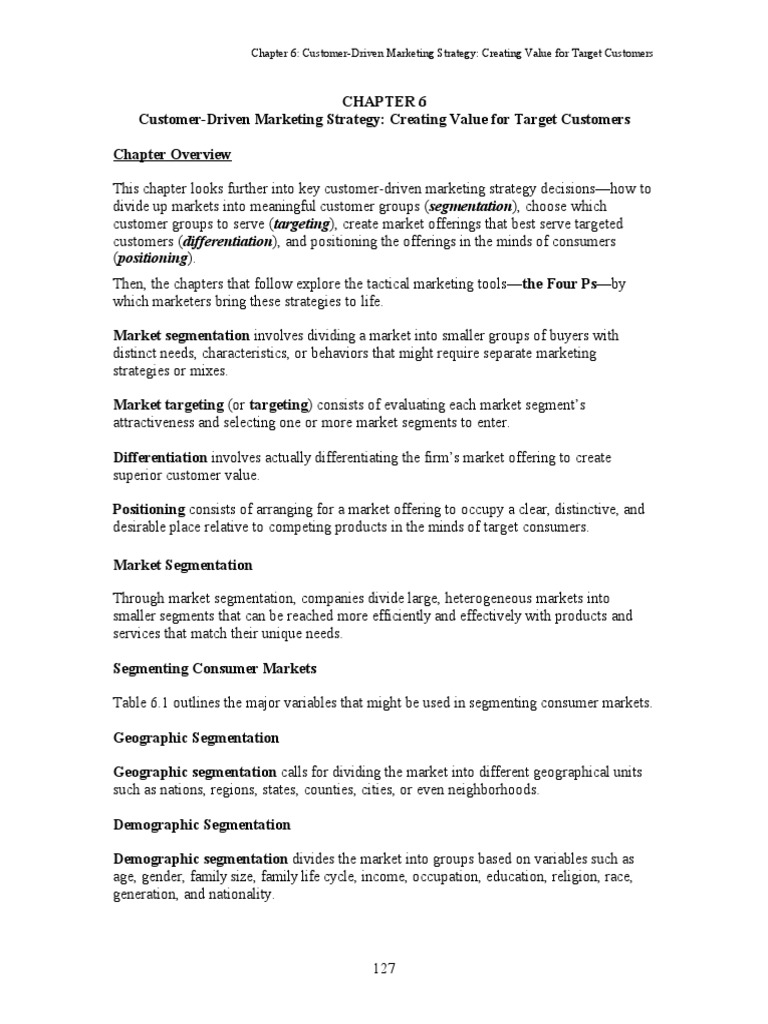 Chapter 6: Customer-Driven Marketing Strategy: Creating Value for Target Customers

CHAPTER 6
Customer-Driven Marketing Strategy: Creating Value for Target Customers

Chapter Overview

This chapter looks further into key customer-driven marketing strategy decisions—how to divide up markets into meaningful customer groups (segmentation), choose which customer groups to serve (targeting), create market offerings that best serve targeted customers (differentiation), and positioning the offerings in the minds of consumers (positioning).

Then, the chapters that follow explore the tactical marketing tools—the Four Ps—by which marketers bring these strategies to life.

Market segmentation involves dividing a market into smaller groups of buyers with distinct needs, characteristics, or behaviors that might require separate marketing strategies or mixes.

Market targeting (or targeting) consists of evaluating each market segment's attractiveness and selecting one or more market segments to enter.

Differentiation involves actually differentiating the firm's market offering to create superior customer value.

Positioning consists of arranging for a market offering to occupy a clear, distinctive, and desirable place relative to competing products in the minds of target consumers.

Market Segmentation

Through market segmentation, companies divide large, heterogeneous markets into smaller segments that can be reached more efficiently and effectively with products and services that match their unique needs.

Segmenting Consumer Markets

Table 6.1 outlines the major variables that might be used in segmenting consumer markets.

Geographic Segmentation

Geographic segmentation calls for dividing the market into different geographical units such as nations, regions, states, counties, cities, or even neighborhoods.

Demographic Segmentation

Demographic segmentation divides the market into groups based on variables such as age, gender, family size, family life cycle, income, occupation, education, religion, race, generation, and nationality.

127